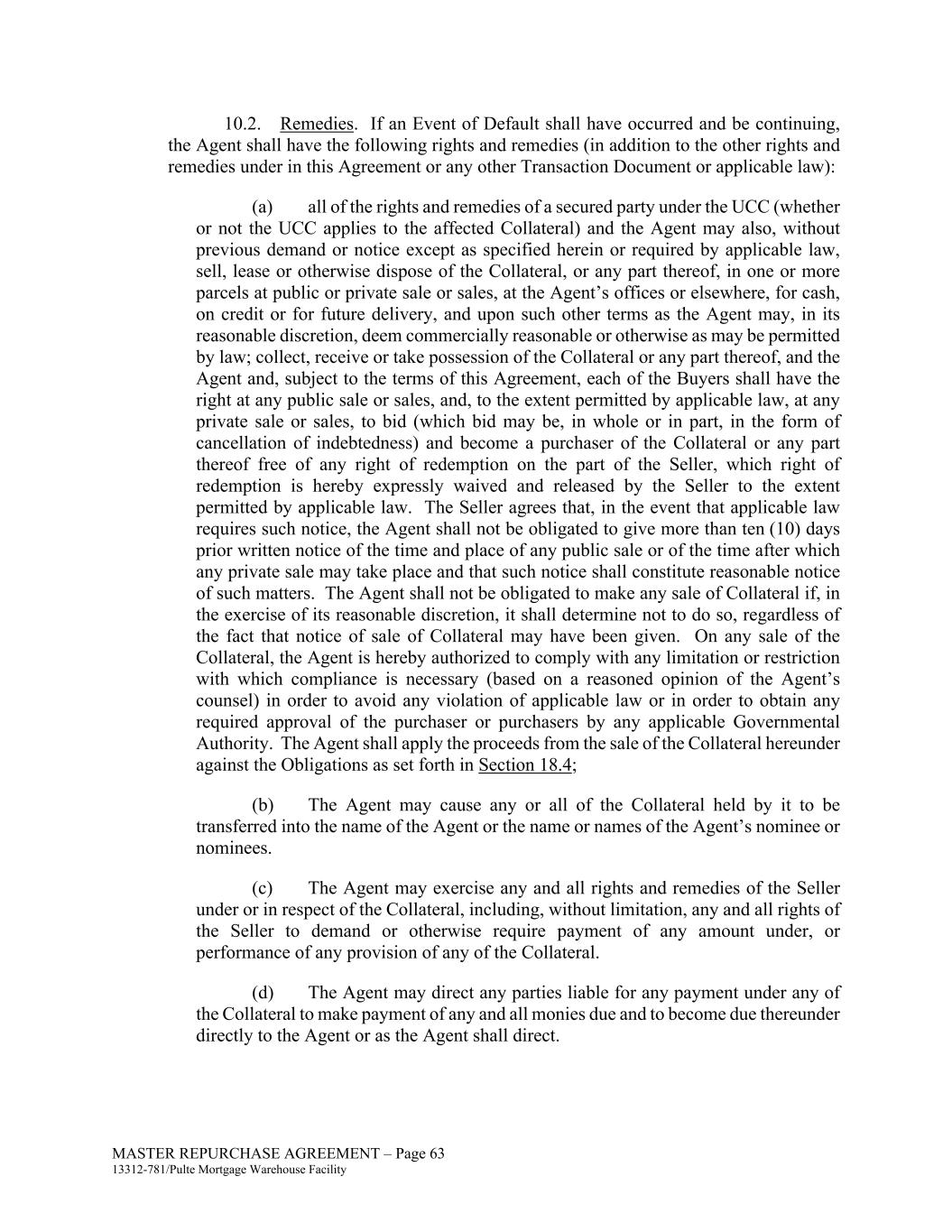 10.2. Remedies. If an Event of Default shall have occurred and be continuing, the Agent shall have the following rights and remedies (in addition to the other rights and remedies under in this Agreement or any other Transaction Document or applicable law):

(a) all of the rights and remedies of a secured party under the UCC (whether or not the UCC applies to the affected Collateral) and the Agent may also, without previous demand or notice except as specified herein or required by applicable law, sell, lease or otherwise dispose of the Collateral, or any part thereof, in one or more parcels at public or private sale or sales, at the Agent's offices or elsewhere, for cash, on credit or for future delivery, and upon such other terms as the Agent may, in its reasonable discretion, deem commercially reasonable or otherwise as may be permitted by law; collect, receive or take possession of the Collateral or any part thereof, and the Agent and, subject to the terms of this Agreement, each of the Buyers shall have the right at any public sale or sales, and, to the extent permitted by applicable law, at any private sale or sales, to bid (which bid may be, in whole or in part, in the form of cancellation of indebtedness) and become a purchaser of the Collateral or any part thereof free of any right of redemption on the part of the Seller, which right of redemption is hereby expressly waived and released by the Seller to the extent permitted by applicable law. The Seller agrees that, in the event that applicable law requires such notice, the Agent shall not be obligated to give more than ten (10) days prior written notice of the time and place of any public sale or of the time after which any private sale may take place and that such notice shall constitute reasonable notice of such matters. The Agent shall not be obligated to make any sale of Collateral if, in the exercise of its reasonable discretion, it shall determine not to do so, regardless of the fact that notice of sale of Collateral may have been given. On any sale of the Collateral, the Agent is hereby authorized to comply with any limitation or restriction with which compliance is necessary (based on a reasoned opinion of the Agent's counsel) in order to avoid any violation of applicable law or in order to obtain any required approval of the purchaser or purchasers by any applicable Governmental Authority. The Agent shall apply the proceeds from the sale of the Collateral hereunder against the Obligations as set forth in Section 18.4;

(b) The Agent may cause any or all of the Collateral held by it to be transferred into the name of the Agent or the name or names of the Agent's nominee or nominees.

(c) The Agent may exercise any and all rights and remedies of the Seller under or in respect of the Collateral, including, without limitation, any and all rights of the Seller to demand or otherwise require payment of any amount under, or performance of any provision of any of the Collateral.

(d) The Agent may direct any parties liable for any payment under any of the Collateral to make payment of any and all monies due and to become due thereunder directly to the Agent or as the Agent shall direct.

MASTER REPURCHASE AGREEMENT – Page 63
13312-781/Pulte Mortgage Warehouse Facility